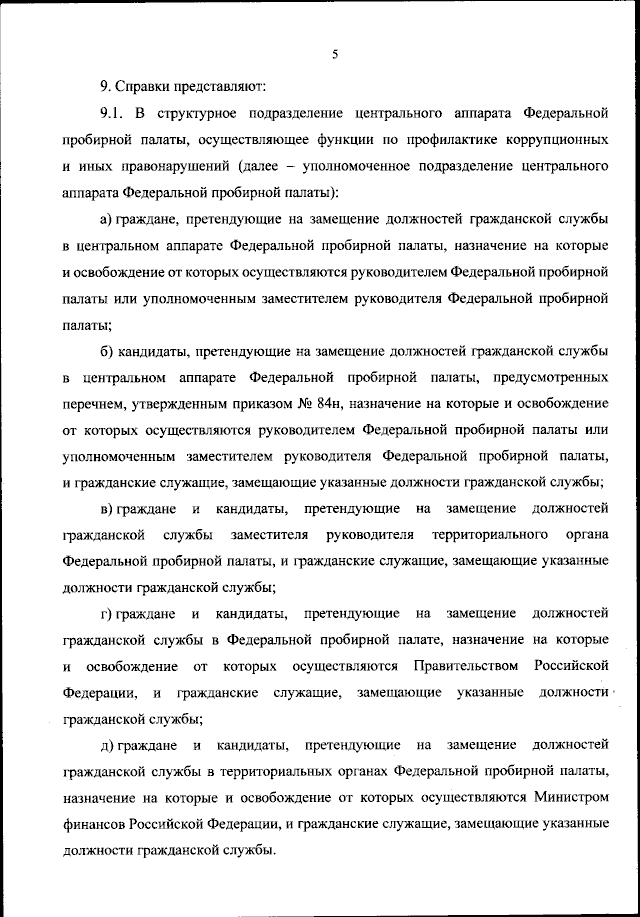 5

9. Справки представляют:

9.1. В структурное подразделение центрального аппарата Федеральной пробирной палаты, осуществляющее функции по профилактике коррупционных и иных правонарушений (далее – уполномоченное подразделение центрального аппарата Федеральной пробирной палаты):

а) граждане, претендующие на замещение должностей гражданской службы в центральном аппарате Федеральной пробирной палаты, назначение на которые и освобождение от которых осуществляются руководителем Федеральной пробирной палаты или уполномоченным заместителем руководителя Федеральной пробирной палаты;

б) кандидаты, претендующие на замещение должностей гражданской службы в центральном аппарате Федеральной пробирной палаты, предусмотренных перечнем, утвержденным приказом № 84н, назначение на которые и освобождение от которых осуществляются руководителем Федеральной пробирной палаты или уполномоченным заместителем руководителя Федеральной пробирной палаты, и гражданские служащие, замещающие указанные должности гражданской службы;

в) граждане и кандидаты, претендующие на замещение должностей гражданской службы заместителя руководителя территориального органа Федеральной пробирной палаты, и гражданские служащие, замещающие указанные должности гражданской службы;

г) граждане и кандидаты, претендующие на замещение должностей гражданской службы в Федеральной пробирной палате, назначение на которые и освобождение от которых осуществляются Правительством Российской Федерации, и гражданские служащие, замещающие указанные должности гражданской службы;

д) граждане и кандидаты, претендующие на замещение должностей гражданской службы в территориальных органах Федеральной пробирной палаты, назначение на которые и освобождение от которых осуществляются Министром финансов Российской Федерации, и гражданские служащие, замещающие указанные должности гражданской службы.